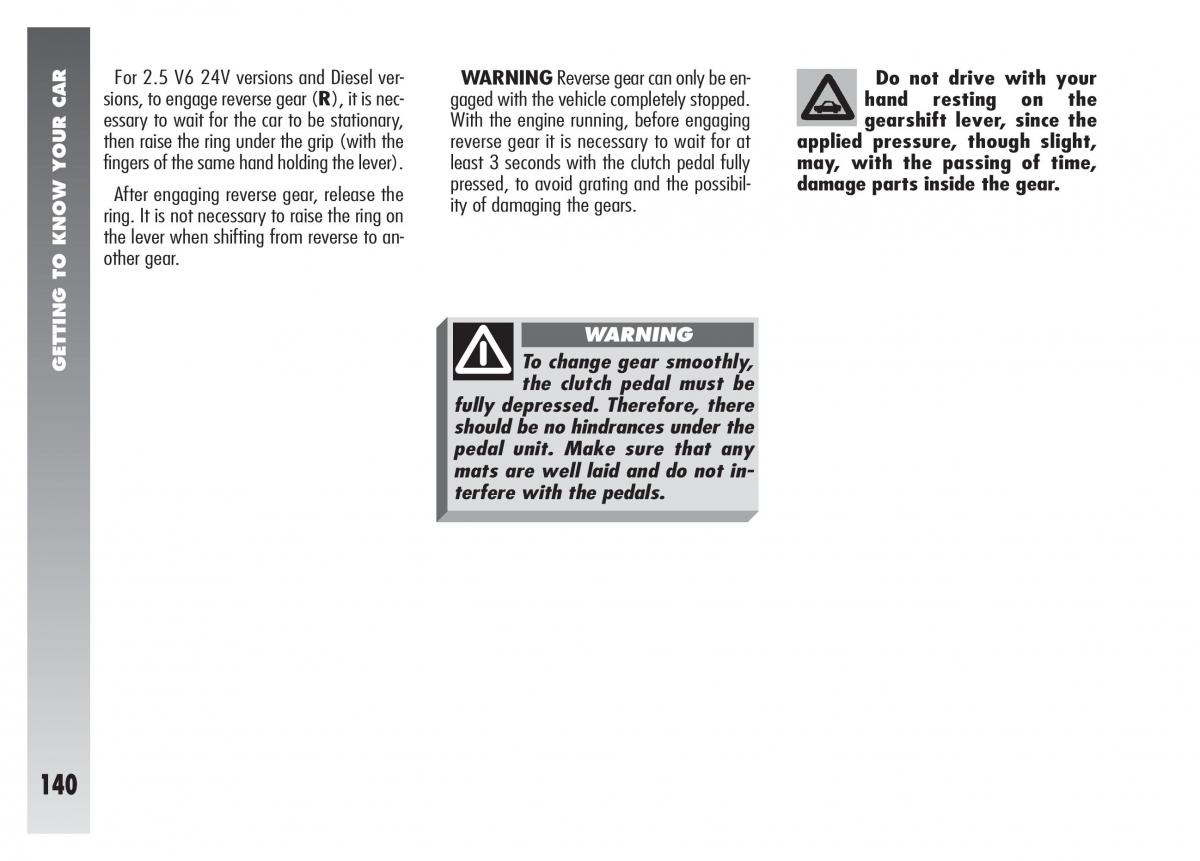 GETTING TO KNOW YOUR CAR

For 2.5 V6 24V versions and Diesel versions, to engage reverse gear (**R**), it is necessary to wait for the car to be stationary, then raise the ring under the grip (with the fingers of the same hand holding the lever).

After engaging reverse gear, release the ring. It is not necessary to raise the ring on the lever when shifting from reverse to another gear.

**WARNING** Reverse gear can only be engaged with the vehicle completely stopped. With the engine running, before engaging reverse gear it is necessary to wait for at least 3 seconds with the clutch pedal fully pressed, to avoid grating and the possibility of damaging the gears.

WARNING

To change gear smoothly, the clutch pedal must be fully depressed. Therefore, there should be no hindrances under the pedal unit. Make sure that any mats are well laid and do not interfere with the pedals.

Do not drive with your hand resting on the gearshift lever, since the applied pressure, though slight, may, with the passing of time, damage parts inside the gear.

140